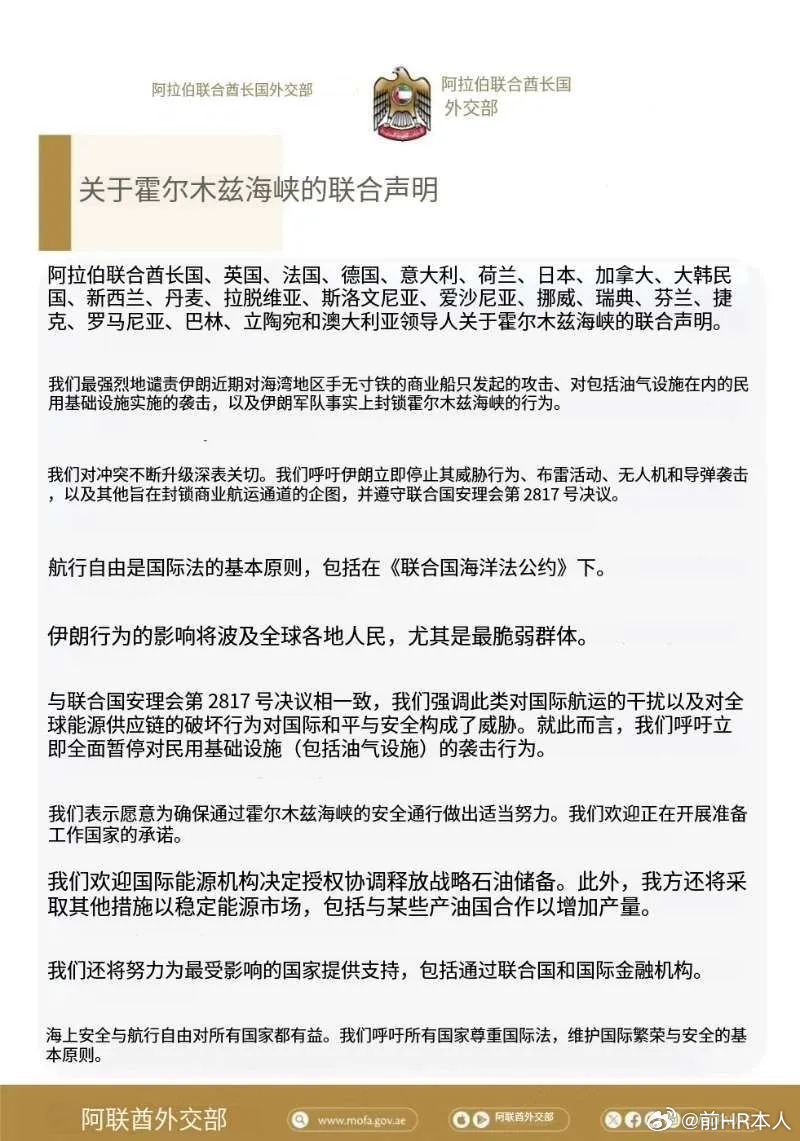 阿拉伯联合酋长国外交部

阿拉伯联合酋长国
外交部

关于霍尔木兹海峡的联合声明

阿拉伯联合酋长国、英国、法国、德国、意大利、荷兰、日本、加拿大、大韩民国、新西兰、丹麦、拉脱维亚、斯洛文尼亚、爱沙尼亚、挪威、瑞典、芬兰、捷克、罗马尼亚、巴林、立陶宛和澳大利亚领导人关于霍尔木兹海峡的联合声明。

我们最强烈地谴责伊朗近期对海湾地区手无寸铁的商业船只发起的攻击、对包括油气设施在内的民用基础设施实施的袭击，以及伊朗军队事实上封锁霍尔木兹海峡的行为。

我们对冲突不断升级深表关切。我们呼吁伊朗立即停止其威胁行为、布雷活动、无人机和导弹袭击，以及其他旨在封锁商业航运通道的企图，并遵守联合国安理会第 2817 号决议。

航行自由是国际法的基本原则，包括在《联合国海洋法公约》下。

伊朗行为的影响将波及全球各地人民，尤其是最脆弱群体。

与联合国安理会第 2817 号决议相一致，我们强调此类对国际航运的干扰以及对全球能源供应链的破坏行为对国际和平与安全构成了威胁。就此而言，我们呼吁立即全面暂停对民用基础设施（包括油气设施）的袭击行为。

我们表示愿意为确保通过霍尔木兹海峡的安全通行做出适当努力。我们欢迎正在开展准备工作国家的承诺。

我们欢迎国际能源机构决定授权协调释放战略石油储备。此外，我方还将采取其他措施以稳定能源市场，包括与某些产油国合作以增加产量。

我们还将努力为最受影响的国家提供支持，包括通过联合国和国际金融机构。

海上安全与航行自由对所有国家都有益。我们呼吁所有国家尊重国际法，维护国际繁荣与安全的基本原则。

阿联酋外交部 www.mofa.gov.ae 阿联酋外交部 @前HR本人